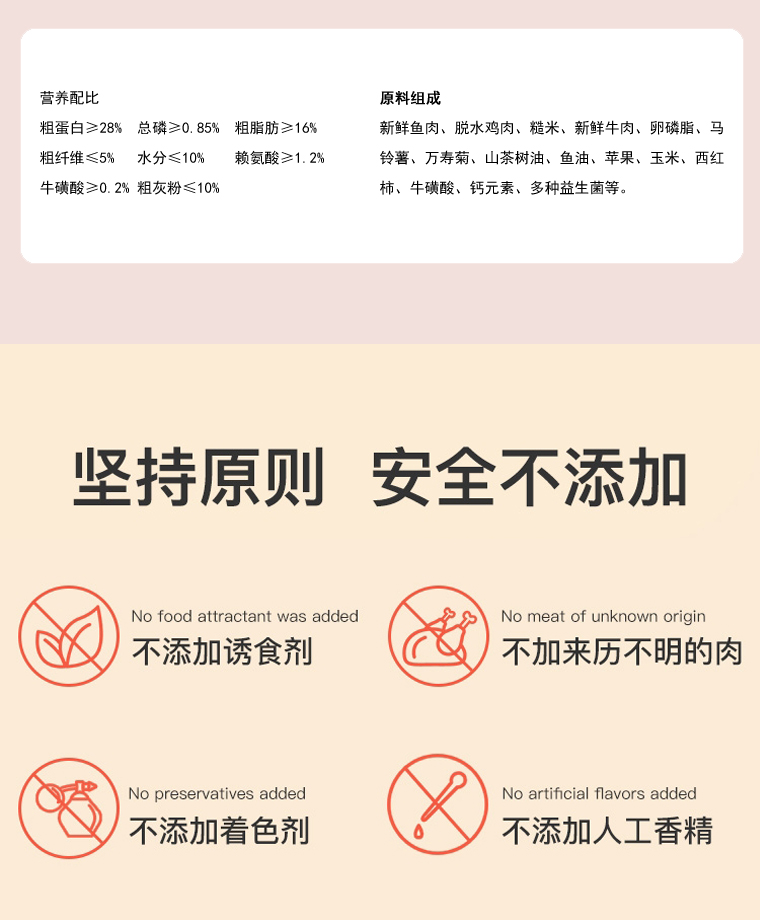 营养配比

粗蛋白≥28% 总磷≥0.85% 粗脂肪≥16%
粗纤维≤5% 水分≤10% 赖氨酸≥1.2%
牛磺酸≥0.2% 粗灰粉≤10%

原料组成

新鲜鱼肉、脱水鸡肉、糙米、新鲜牛肉、卵磷脂、马铃薯、万寿菊、山茶树油、鱼油、苹果、玉米、西红柿、牛磺酸、钙元素、多种益生菌等。

坚持原则 安全不添加

No food attractant was added
不添加诱食剂

No meat of unknown origin
不加来历不明的肉

No preservatives added
不添加着色剂

No artificial flavors added
不添加人工香精